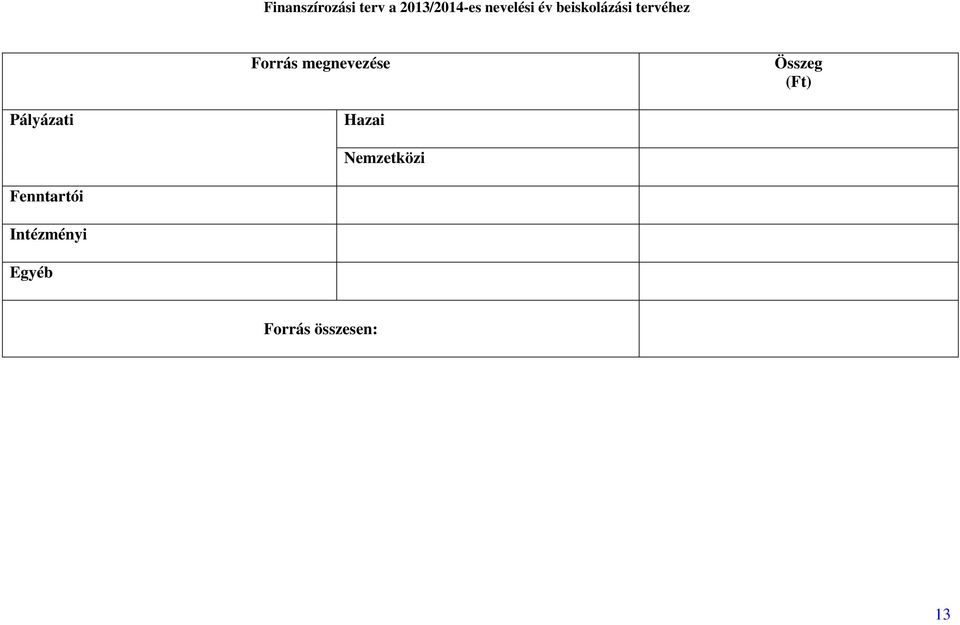 Finanszírozási terv a 2013/2014-es nevelési év beiskolázási tervéhez

| Forrás megnevezése | | Összeg (Ft) |
|---|---|---|
| Pályázati | Hazai | |
| | Nemzetközi | |
| Fenntartói | | |
| Intézményi | | |
| Egyéb | | |
| Forrás összesen: | | |

13